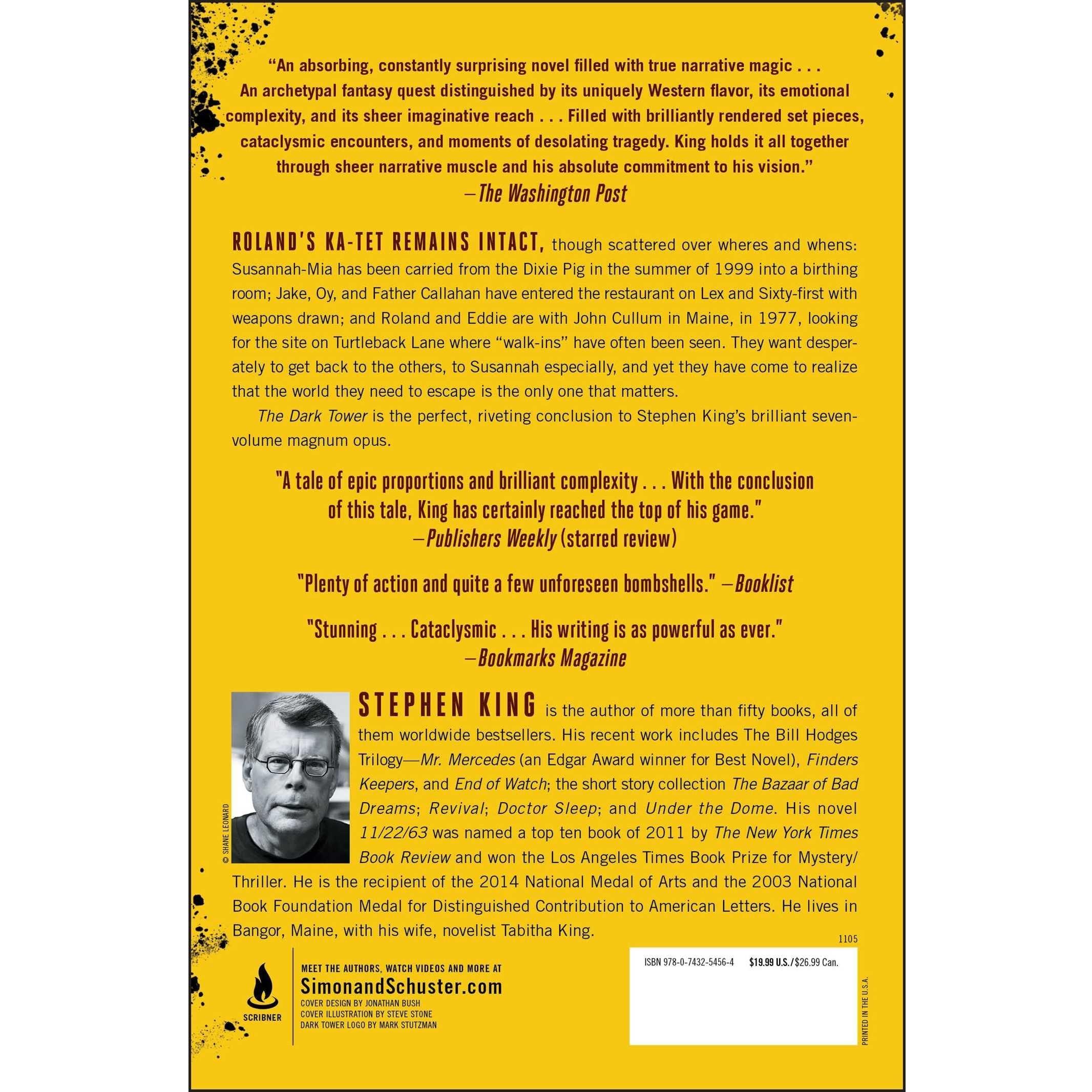 "An absorbing, constantly surprising novel filled with true narrative magic . . . An archetypal fantasy quest distinguished by its uniquely Western flavor, its emotional complexity, and its sheer imaginative reach . . . Filled with brilliantly rendered set pieces, cataclysmic encounters, and moments of desolating tragedy. King holds it all together through sheer narrative muscle and his absolute commitment to his vision."
—The Washington Post

ROLAND'S KA-TET REMAINS INTACT, though scattered over wheres and whens: Susannah-Mia has been carried from the Dixie Pig in the summer of 1999 into a birthing room; Jake, Oy, and Father Callahan have entered the restaurant on Lex and Sixty-first with weapons drawn; and Roland and Eddie are with John Cullum in Maine, in 1977, looking for the site on Turtleback Lane where "walk-ins" have often been seen. They want desperately to get back to the others, to Susannah especially, and yet they have come to realize that the world they need to escape is the only one that matters.

The Dark Tower is the perfect, riveting conclusion to Stephen King's brilliant seven-volume magnum opus.

"A tale of epic proportions and brilliant complexity . . . With the conclusion of this tale, King has certainly reached the top of his game."
—Publishers Weekly (starred review)

"Plenty of action and quite a few unforeseen bombshells." —Booklist

"Stunning . . . Cataclysmic . . . His writing is as powerful as ever."
—Bookmarks Magazine

© SHANE LEONARD

STEPHEN KING is the author of more than fifty books, all of them worldwide bestsellers. His recent work includes The Bill Hodges Trilogy—Mr. Mercedes (an Edgar Award winner for Best Novel), Finders Keepers, and End of Watch; the short story collection The Bazaar of Bad Dreams; Revival; Doctor Sleep; and Under the Dome. His novel 11/22/63 was named a top ten book of 2011 by The New York Times Book Review and won the Los Angeles Times Book Prize for Mystery/Thriller. He is the recipient of the 2014 National Medal of Arts and the 2003 National Book Foundation Medal for Distinguished Contribution to American Letters. He lives in Bangor, Maine, with his wife, novelist Tabitha King.

1105

SCRIBNER

MEET THE AUTHORS, WATCH VIDEOS AND MORE AT
SimonandSchuster.com
COVER DESIGN BY JONATHAN BUSH
COVER ILLUSTRATION BY STEVE STONE
DARK TOWER LOGO BY MARK STUTZMAN

ISBN 978-0-7432-5456-4 $19.99 U.S./$26.99 Can.

PRINTED IN THE U.S.A.